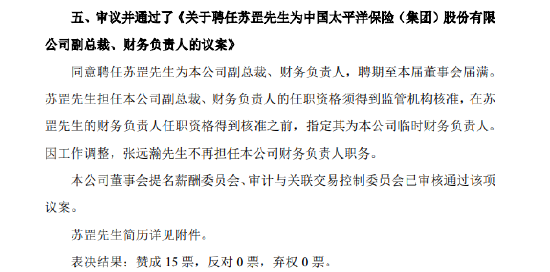 五、审议并通过了《关于聘任苏罡先生为中国太平洋保险（集团）股份有限公司副总裁、财务负责人的议案》

同意聘任苏罡先生为本公司副总裁、财务负责人，聘期至本届董事会届满。苏罡先生担任本公司副总裁、财务负责人的任职资格须得到监管机构核准，在苏罡先生的财务负责人任职资格得到核准之前，指定其为本公司临时财务负责人。因工作调整，张远瀚先生不再担任本公司财务负责人职务。

本公司董事会提名薪酬委员会、审计与关联交易控制委员会已审核通过该项议案。

苏罡先生简历详见附件。

表决结果：赞成 15 票，反对 0 票，弃权 0 票。